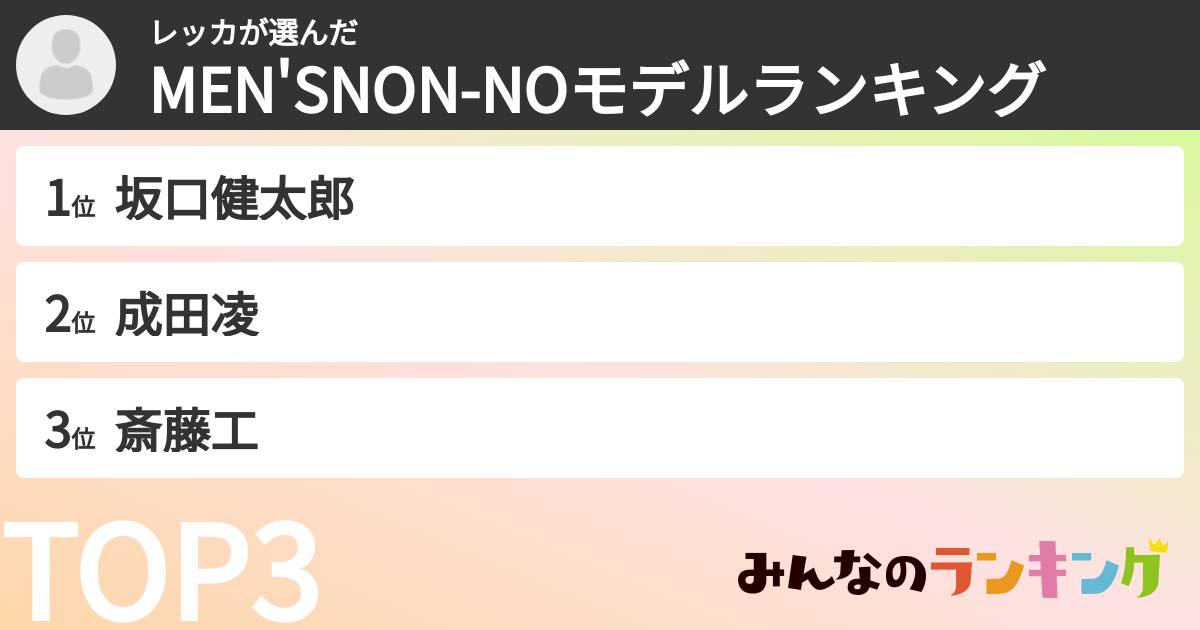 レッカが選んだ

MEN'SNON-NOモデルランキング

1位 坂口健太郎

2位 成田凌

3位 斎藤工

TOP3

みんなのランキング